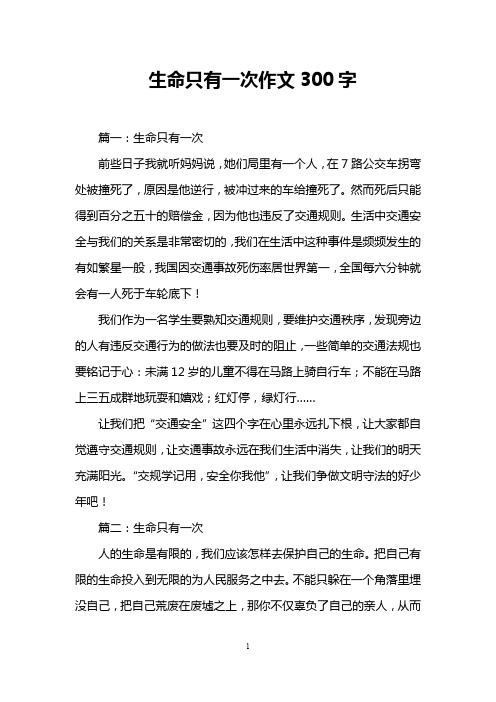 生命只有一次作文 300 字

篇一：生命只有一次

前些日子我就听妈妈说，她们局里有一个人，在 7 路公交车拐弯处被撞死了，原因是他逆行，被冲过来的车给撞死了。然而死后只能得到百分之五十的赔偿金，因为他也违反了交通规则。生活中交通安全与我们的关系是非常密切的，我们在生活中这种事件是频频发生的有如繁星一般，我国因交通事故死伤率居世界第一，全国每六分钟就会有一人死于车轮底下！

我们作为一名学生要熟知交通规则，要维护交通秩序，发现旁边的人有违反交通行为的做法也要及时的阻止，一些简单的交通法规也要铭记于心：未满 12 岁的儿童不得在马路上骑自行车；不能在马路上三五成群地玩耍和嬉戏；红灯停，绿灯行……

让我们把“交通安全”这四个字在心里永远扎下根，让大家都自觉遵守交通规则，让交通事故永远在我们生活中消失，让我们的明天充满阳光。“交规学记用，安全你我他”，让我们争做文明守法的好少年吧！

篇二：生命只有一次

人的生命是有限的，我们应该怎样去保护自己的生命。把自己有限的生命投入到无限的为人民服务之中去。不能只躲在一个角落里埋没自己，把自己荒废在废墟之上，那你不仅辜负了自己的亲人，从而

1